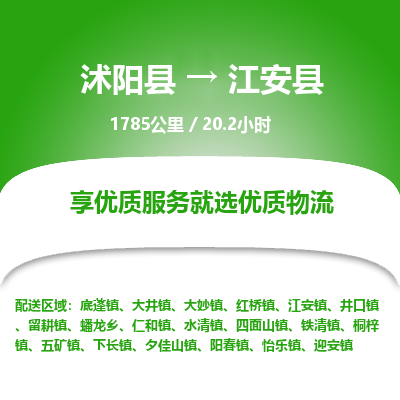 沭阳县 → 江安县

1785公里 / 20.2小时

享优质服务就选优质物流

配送区域：底蓬镇、大井镇、大妙镇、红桥镇、江安镇、井口镇、留耕镇、蟠龙乡、仁和镇、水清镇、四面山镇、铁清镇、桐梓镇、五矿镇、下长镇、夕佳山镇、阳春镇、怡乐镇、迎安镇